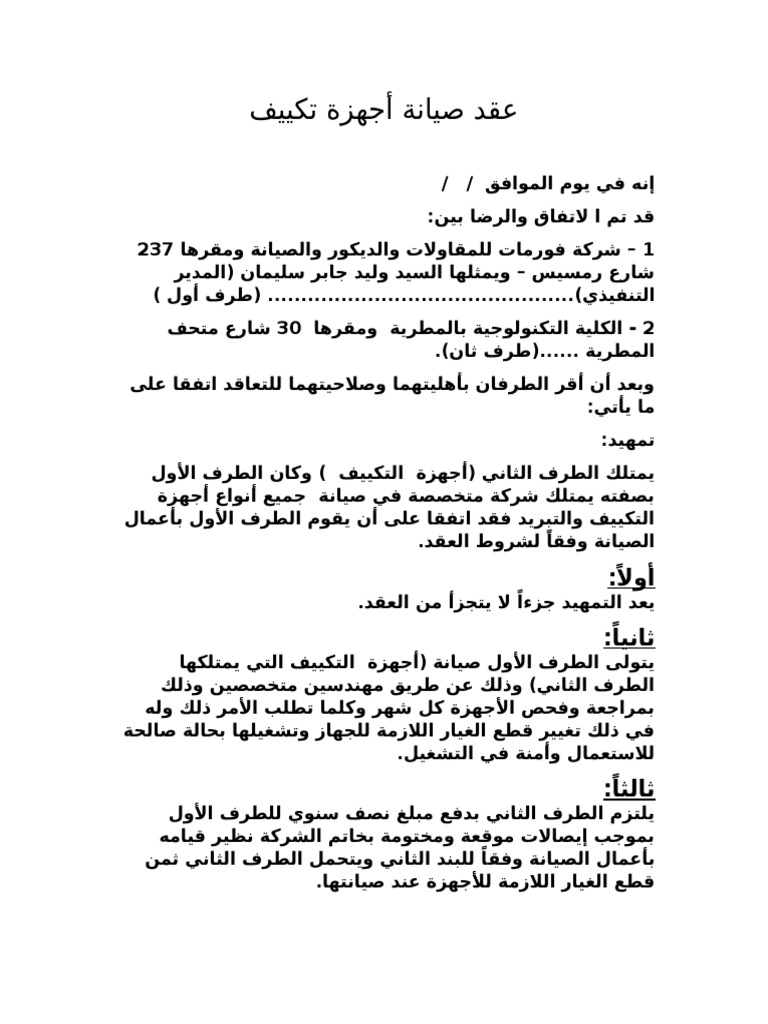 عقد صيانة أجهزة تكييف

إنه في يوم الموافق / /

قد تم ا لاتفاق والرضا بين:

1 – شركة فورمات للمقاولات والديكور والصيانة ومقرها 237 شارع رمسيس – ويمثلها السيد وليد جابر سليمان (المدير التنفيذي)........................................... (طرف أول )

2 - الكلية التكنولوجية بالمطرية ومقرها 30 شارع متحف المطرية ......(طرف ثان).

وبعد أن أقر الطرفان بأهليتهما وصلاحيتهما للتعاقد اتفقا على ما يأتي:

تمهيد:

يمتلك الطرف الثاني (أجهزة التكييف ) وكان الطرف الأول بصفته يمتلك شركة متخصصة في صيانة جميع أنواع أجهزة التكييف والتبريد فقد اتفقا على أن يقوم الطرف الأول بأعمال الصيانة وفقاً لشروط العقد.

أولاً:
يعد التمهيد جزءاً لا يتجزأ من العقد.

ثانياً:
يتولى الطرف الأول صيانة (أجهزة التكييف التي يمتلكها الطرف الثاني) وذلك عن طريق مهندسين متخصصين وذلك بمراجعة وفحص الأجهزة كل شهر وكلما تطلب الأمر ذلك وله في ذلك تغيير قطع الغيار اللازمة للجهاز وتشغيلها بحالة صالحة للاستعمال وأمنة في التشغيل.

ثالثاً:
يلتزم الطرف الثاني بدفع مبلغ نصف سنوي للطرف الأول بموجب إيصالات موقعة ومختومة بخاتم الشركة نظير قيامه بأعمال الصيانة وفقاً للبند الثاني ويتحمل الطرف الثاني ثمن قطع الغيار اللازمة للأجهزة عند صيانتها.